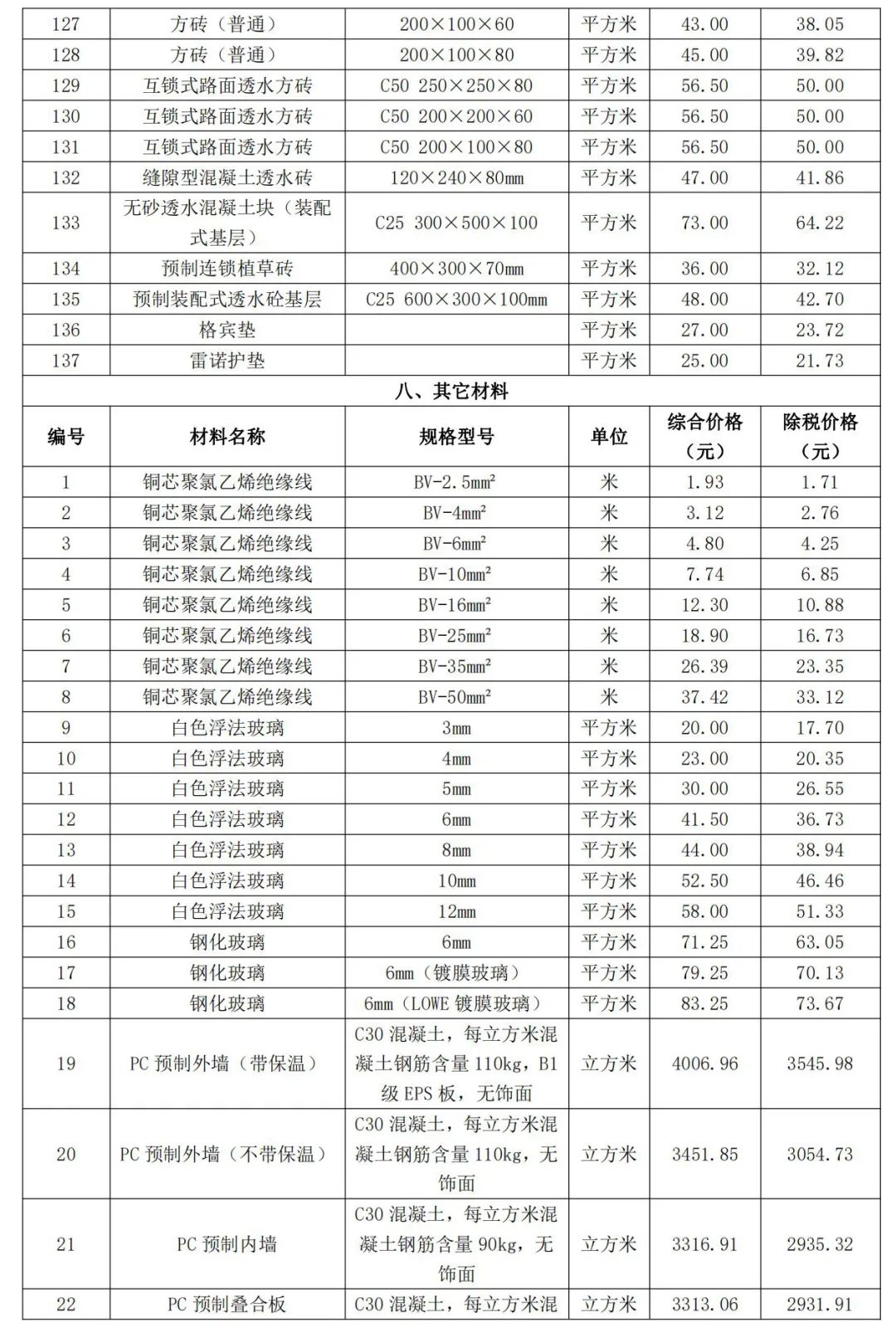 | 127 | 方砖（普通） | 200×100×60 | 平方米 | 43.00 | 38.05 |
|---|---|---|---|---|---|
| 128 | 方砖（普通） | 200×100×80 | 平方米 | 45.00 | 39.82 |
| 129 | 互锁式路面透水方砖 | C50 250×250×80 | 平方米 | 56.50 | 50.00 |
| 130 | 互锁式路面透水方砖 | C50 200×200×60 | 平方米 | 56.50 | 50.00 |
| 131 | 互锁式路面透水方砖 | C50 200×100×80 | 平方米 | 56.50 | 50.00 |
| 132 | 缝隙型混凝土透水砖 | 120×240×80mm | 平方米 | 47.00 | 41.86 |
| 133 | 无砂透水混凝土块（装配式基层） | C25 300×500×100 | 平方米 | 73.00 | 64.22 |
| 134 | 预制连锁植草砖 | 400×300×70mm | 平方米 | 36.00 | 32.12 |
| 135 | 预制装配式透水砼基层 | C25 600×300×100mm | 平方米 | 48.00 | 42.70 |
| 136 | 格宾垫 | | 平方米 | 27.00 | 23.72 |
| 137 | 雷诺护垫 | | 平方米 | 25.00 | 21.73 |

八、其它材料

| 编号 | 材料名称 | 规格型号 | 单位 | 综合价格（元） | 除税价格（元） |
|---|---|---|---|---|---|
| 1 | 铜芯聚氯乙烯绝缘线 | BV-2.5mm² | 米 | 1.93 | 1.71 |
| 2 | 铜芯聚氯乙烯绝缘线 | BV-4mm² | 米 | 3.12 | 2.76 |
| 3 | 铜芯聚氯乙烯绝缘线 | BV-6mm² | 米 | 4.80 | 4.25 |
| 4 | 铜芯聚氯乙烯绝缘线 | BV-10mm² | 米 | 7.74 | 6.85 |
| 5 | 铜芯聚氯乙烯绝缘线 | BV-16mm² | 米 | 12.30 | 10.88 |
| 6 | 铜芯聚氯乙烯绝缘线 | BV-25mm² | 米 | 18.90 | 16.73 |
| 7 | 铜芯聚氯乙烯绝缘线 | BV-35mm² | 米 | 26.39 | 23.35 |
| 8 | 铜芯聚氯乙烯绝缘线 | BV-50mm² | 米 | 37.42 | 33.12 |
| 9 | 白色浮法玻璃 | 3mm | 平方米 | 20.00 | 17.70 |
| 10 | 白色浮法玻璃 | 4mm | 平方米 | 23.00 | 20.35 |
| 11 | 白色浮法玻璃 | 5mm | 平方米 | 30.00 | 26.55 |
| 12 | 白色浮法玻璃 | 6mm | 平方米 | 41.50 | 36.73 |
| 13 | 白色浮法玻璃 | 8mm | 平方米 | 44.00 | 38.94 |
| 14 | 白色浮法玻璃 | 10mm | 平方米 | 52.50 | 46.46 |
| 15 | 白色浮法玻璃 | 12mm | 平方米 | 58.00 | 51.33 |
| 16 | 钢化玻璃 | 6mm | 平方米 | 71.25 | 63.05 |
| 17 | 钢化玻璃 | 6mm（镀膜玻璃） | 平方米 | 79.25 | 70.13 |
| 18 | 钢化玻璃 | 6mm（LOWE 镀膜玻璃） | 平方米 | 83.25 | 73.67 |
| 19 | PC 预制外墙（带保温） | C30 混凝土，每立方米混凝土钢筋含量 110kg，B1 级 EPS 板，无饰面 | 立方米 | 4006.96 | 3545.98 |
| 20 | PC 预制外墙（不带保温） | C30 混凝土，每立方米混凝土钢筋含量 110kg，无饰面 | 立方米 | 3451.85 | 3054.73 |
| 21 | PC 预制内墙 | C30 混凝土，每立方米混凝土钢筋含量 90kg，无饰面 | 立方米 | 3316.91 | 2935.32 |
| 22 | PC 预制叠合板 | C30 混凝土，每立方米混 | 立方米 | 3313.06 | 2931.91 |